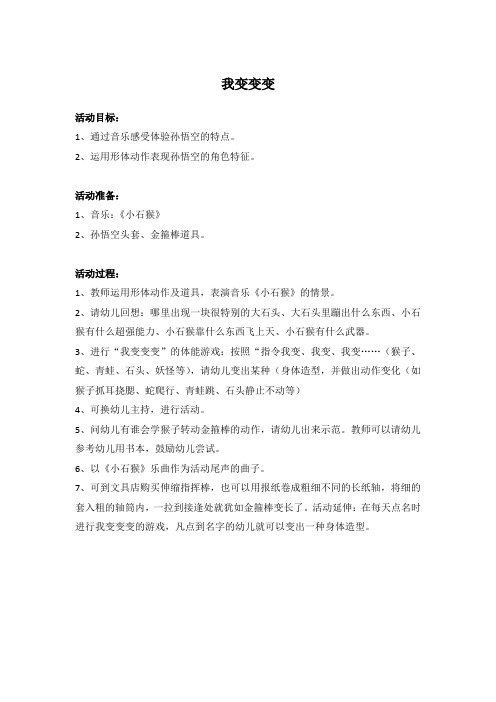 我变变变

活动目标：

1、通过音乐感受体验孙悟空的特点。

2、运用形体动作表现孙悟空的角色特征。

活动准备：

1、音乐：《小石猴》

2、孙悟空头套、金箍棒道具。

活动过程：

1、教师运用形体动作及道具，表演音乐《小石猴》的情景。

2、请幼儿回想：哪里出现一块很特别的大石头、大石头里蹦出什么东西、小石猴有什么超强能力、小石猴靠什么东西飞上天、小石猴有什么武器。

3、进行“我变变变”的体能游戏：按照“指令我变、我变、我变……（猴子、蛇、青蛙、石头、妖怪等），请幼儿变出某种（身体造型，并做出动作变化（如猴子抓耳挠腮、蛇爬行、青蛙跳、石头静止不动等）

4、可换幼儿主持，进行活动。

5、问幼儿有谁会学猴子转动金箍棒的动作，请幼儿出来示范。教师可以请幼儿参考幼儿用书本，鼓励幼儿尝试。

6、以《小石猴》乐曲作为活动尾声的曲子。

7、可到文具店购买伸缩指挥棒，也可以用报纸卷成粗细不同的长纸轴，将细的套入粗的轴筒内，一拉到接逢处就犹如金箍棒变长了。活动延伸：在每天点名时进行我变变变的游戏，凡点到名字的幼儿就可以变出一种身体造型。